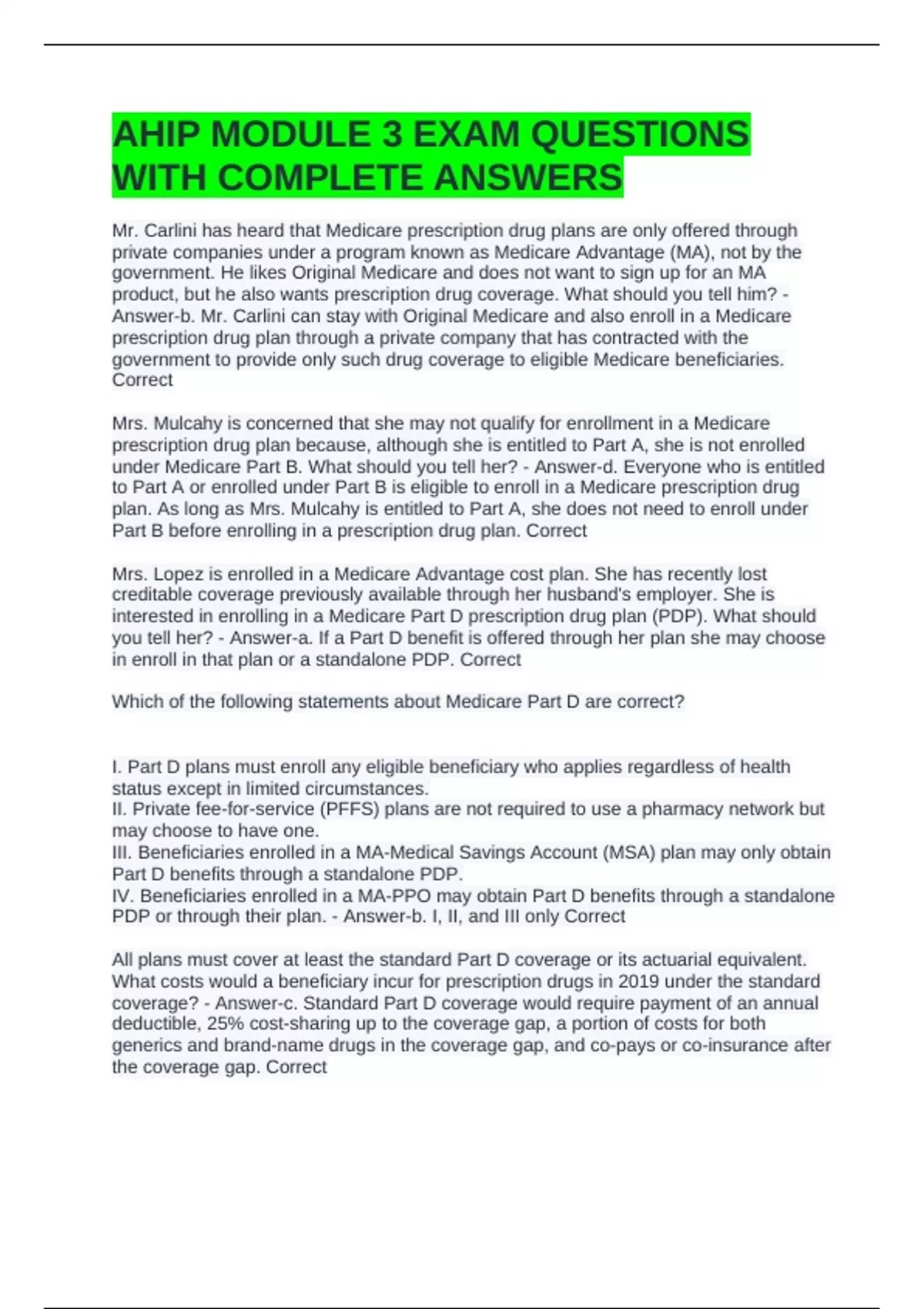 AHIP MODULE 3 EXAM QUESTIONS WITH COMPLETE ANSWERS

Mr. Carlini has heard that Medicare prescription drug plans are only offered through private companies under a program known as Medicare Advantage (MA), not by the government. He likes Original Medicare and does not want to sign up for an MA product, but he also wants prescription drug coverage. What should you tell him? - Answer-b. Mr. Carlini can stay with Original Medicare and also enroll in a Medicare prescription drug plan through a private company that has contracted with the government to provide only such drug coverage to eligible Medicare beneficiaries. Correct

Mrs. Mulcahy is concerned that she may not qualify for enrollment in a Medicare prescription drug plan because, although she is entitled to Part A, she is not enrolled under Medicare Part B. What should you tell her? - Answer-d. Everyone who is entitled to Part A or enrolled under Part B is eligible to enroll in a Medicare prescription drug plan. As long as Mrs. Mulcahy is entitled to Part A, she does not need to enroll under Part B before enrolling in a prescription drug plan. Correct

Mrs. Lopez is enrolled in a Medicare Advantage cost plan. She has recently lost creditable coverage previously available through her husband's employer. She is interested in enrolling in a Medicare Part D prescription drug plan (PDP). What should you tell her? - Answer-a. If a Part D benefit is offered through her plan she may choose in enroll in that plan or a standalone PDP. Correct

Which of the following statements about Medicare Part D are correct?

I. Part D plans must enroll any eligible beneficiary who applies regardless of health status except in limited circumstances.
II. Private fee-for-service (PFFS) plans are not required to use a pharmacy network but may choose to have one.
III. Beneficiaries enrolled in a MA-Medical Savings Account (MSA) plan may only obtain Part D benefits through a standalone PDP.
IV. Beneficiaries enrolled in a MA-PPO may obtain Part D benefits through a standalone PDP or through their plan. - Answer-b. I, II, and III only Correct

All plans must cover at least the standard Part D coverage or its actuarial equivalent. What costs would a beneficiary incur for prescription drugs in 2019 under the standard coverage? - Answer-c. Standard Part D coverage would require payment of an annual deductible, 25% cost-sharing up to the coverage gap, a portion of costs for both generics and brand-name drugs in the coverage gap, and co-pays or co-insurance after the coverage gap. Correct